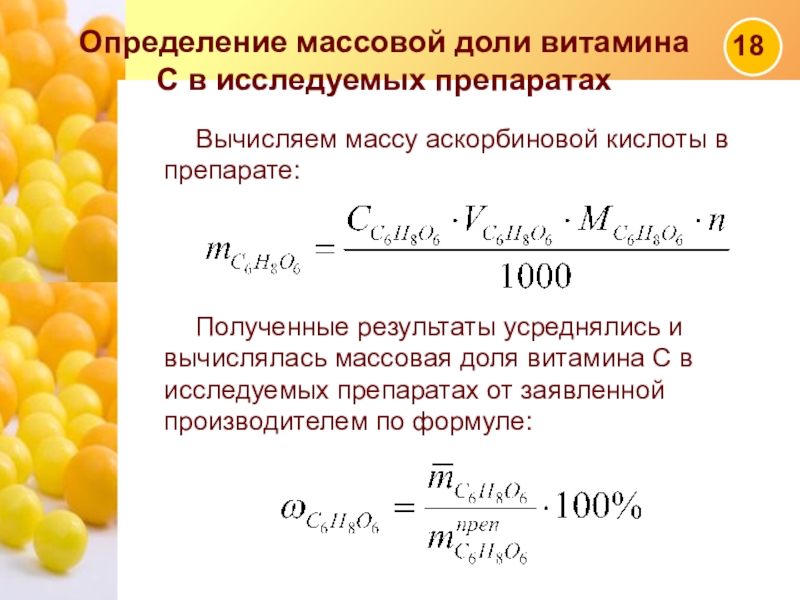 Определение массовой доли витамина С в исследуемых препаратах

18

Вычисляем массу аскорбиновой кислоты в препарате:

$m_{C_6H_8O_6} = \frac{C_{C_6H_8O_6} \cdot V_{C_6H_8O_6} \cdot M_{C_6H_8O_6} \cdot n}{1000}$

Полученные результаты усреднялись и вычислялась массовая доля витамина С в исследуемых препаратах от заявленной производителем по формуле:

$\omega_{C_6H_8O_6} = \frac{\overline{m}_{C_6H_8O_6}}{m^{преп}_{C_6H_8O_6}} \cdot 100\%$